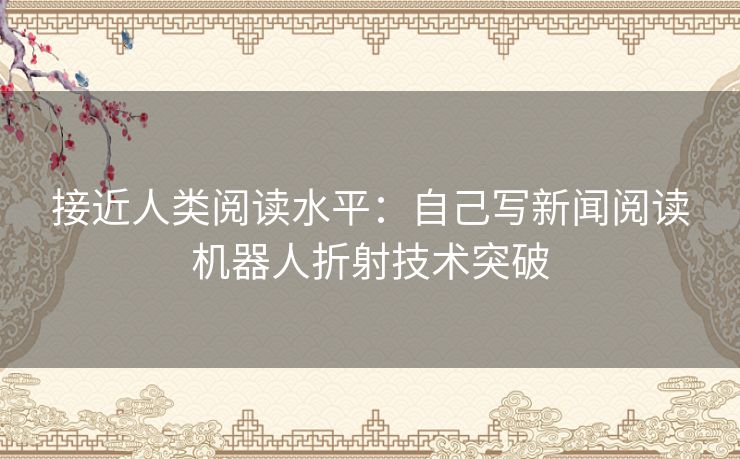 接近人类阅读水平：自己写新闻阅读机器人折射技术突破